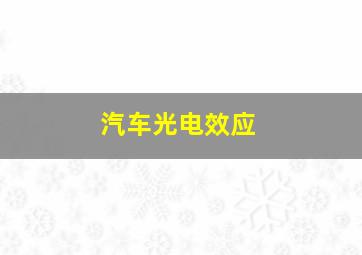 汽车光电效应